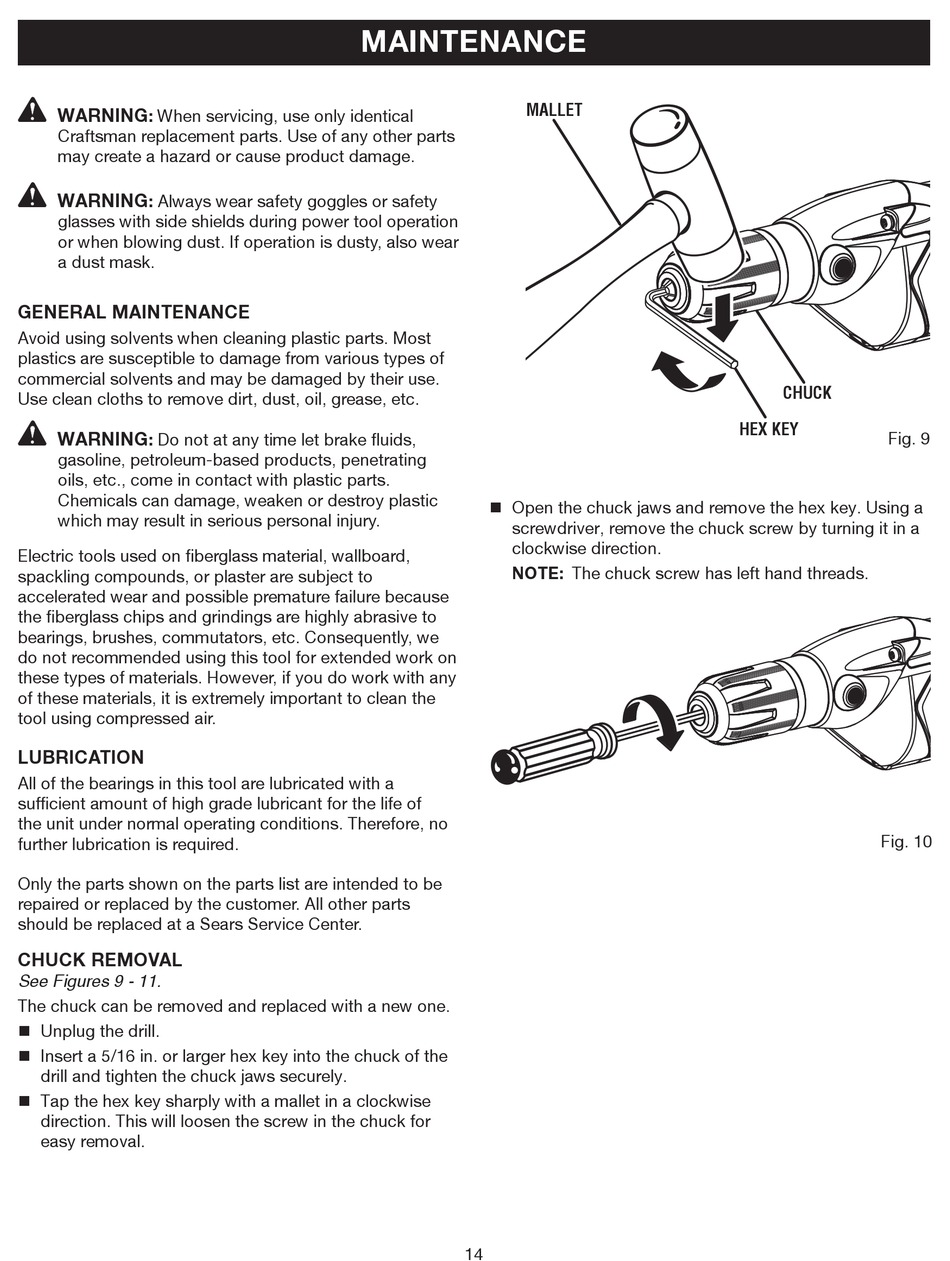 MAINTENANCE

WARNING: When servicing, use only identical Craftsman replacement parts. Use of any other parts may create a hazard or cause product damage.

WARNING: Always wear safety goggles or safety glasses with side shields during power tool operation or when blowing dust. If operation is dusty, also wear a dust mask.

GENERAL MAINTENANCE
Avoid using solvents when cleaning plastic parts. Most plastics are susceptible to damage from various types of commercial solvents and may be damaged by their use. Use clean cloths to remove dirt, dust, oil, grease, etc.

WARNING: Do not at any time let brake fluids, gasoline, petroleum-based products, penetrating oils, etc., come in contact with plastic parts. Chemicals can damage, weaken or destroy plastic which may result in serious personal injury.

Electric tools used on fiberglass material, wallboard, spackling compounds, or plaster are subject to accelerated wear and possible premature failure because the fiberglass chips and grindings are highly abrasive to bearings, brushes, commutators, etc. Consequently, we do not recommended using this tool for extended work on these types of materials. However, if you do work with any of these materials, it is extremely important to clean the tool using compressed air.

LUBRICATION
All of the bearings in this tool are lubricated with a sufficient amount of high grade lubricant for the life of the unit under normal operating conditions. Therefore, no further lubrication is required.

Only the parts shown on the parts list are intended to be repaired or replaced by the customer. All other parts should be replaced at a Sears Service Center.

CHUCK REMOVAL
See Figures 9 - 11.
The chuck can be removed and replaced with a new one.
■ Unplug the drill.
■ Insert a 5/16 in. or larger hex key into the chuck of the drill and tighten the chuck jaws securely.
■ Tap the hex key sharply with a mallet in a clockwise direction. This will loosen the screw in the chuck for easy removal.

MALLET
CHUCK
HEX KEY
Fig. 9

■ Open the chuck jaws and remove the hex key. Using a screwdriver, remove the chuck screw by turning it in a clockwise direction.
NOTE: The chuck screw has left hand threads.

Fig. 10

14